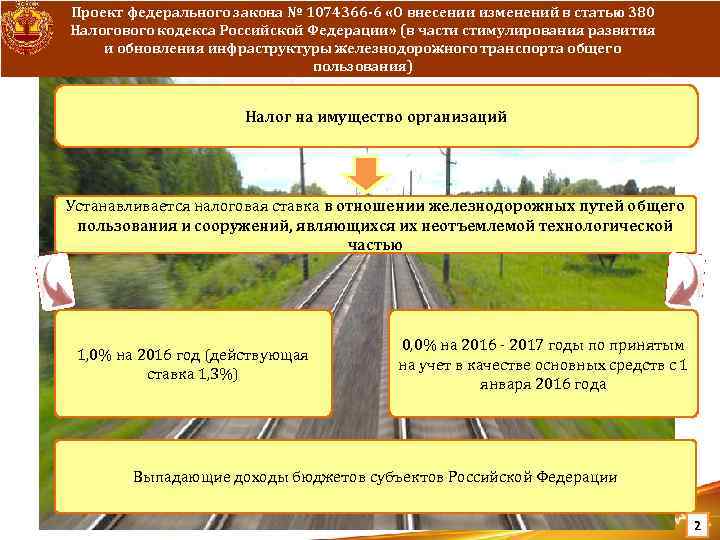 Проект федерального закона № 1074366-6 «О внесении изменений в статью 380 Налогового кодекса Российской Федерации» (в части стимулирования развития и обновления инфраструктуры железнодорожного транспорта общего пользования)

Налог на имущество организаций

Устанавливается налоговая ставка в отношении железнодорожных путей общего пользования и сооружений, являющихся их неотъемлемой технологической частью

1,0% на 2016 год (действующая ставка 1,3%)

0,0% на 2016 - 2017 годы по принятым на учет в качестве основных средств с 1 января 2016 года

Выпадающие доходы бюджетов субъектов Российской Федерации

2